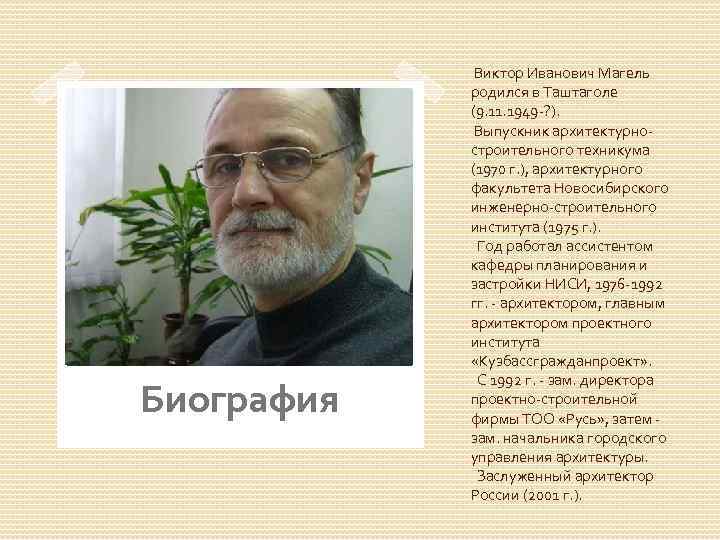 Биография

Виктор Иванович Магель родился в Таштаголе (9.11.1949-?).

Выпускник архитектурно-строительного техникума (1970 г.), архитектурного факультета Новосибирского инженерно-строительного института (1975 г.).

Год работал ассистентом кафедры планирования и застройки НИСИ, 1976-1992 гг. - архитектором, главным архитектором проектного института «Кузбассгражданпроект».

С 1992 г. - зам. директора проектно-строительной фирмы ТОО «Русь», затем - зам. начальника городского управления архитектуры.

Заслуженный архитектор России (2001 г.).